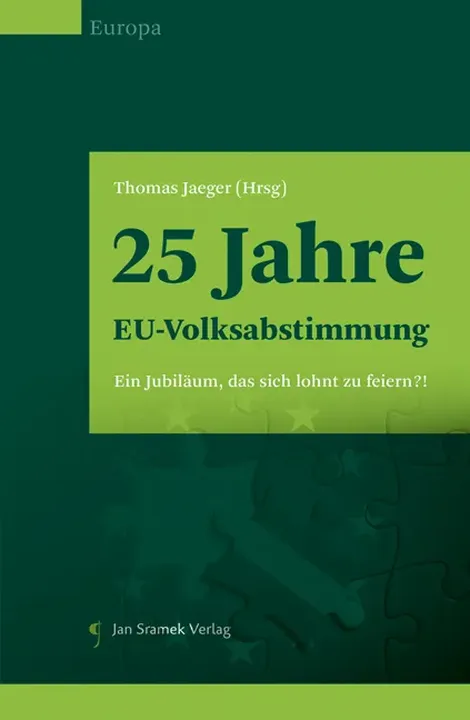 Europa

Thomas Jaeger (Hrsg)

25 Jahre

EU-Volksabstimmung

Ein Jubiläum, das sich lohnt zu feiern?!

Jan Sramek Verlag